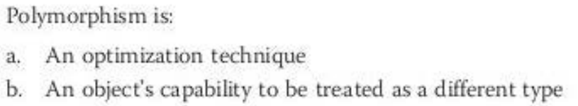 Polymorphism is:

a. An optimization technique

b. An object's capability to be treated as a different type